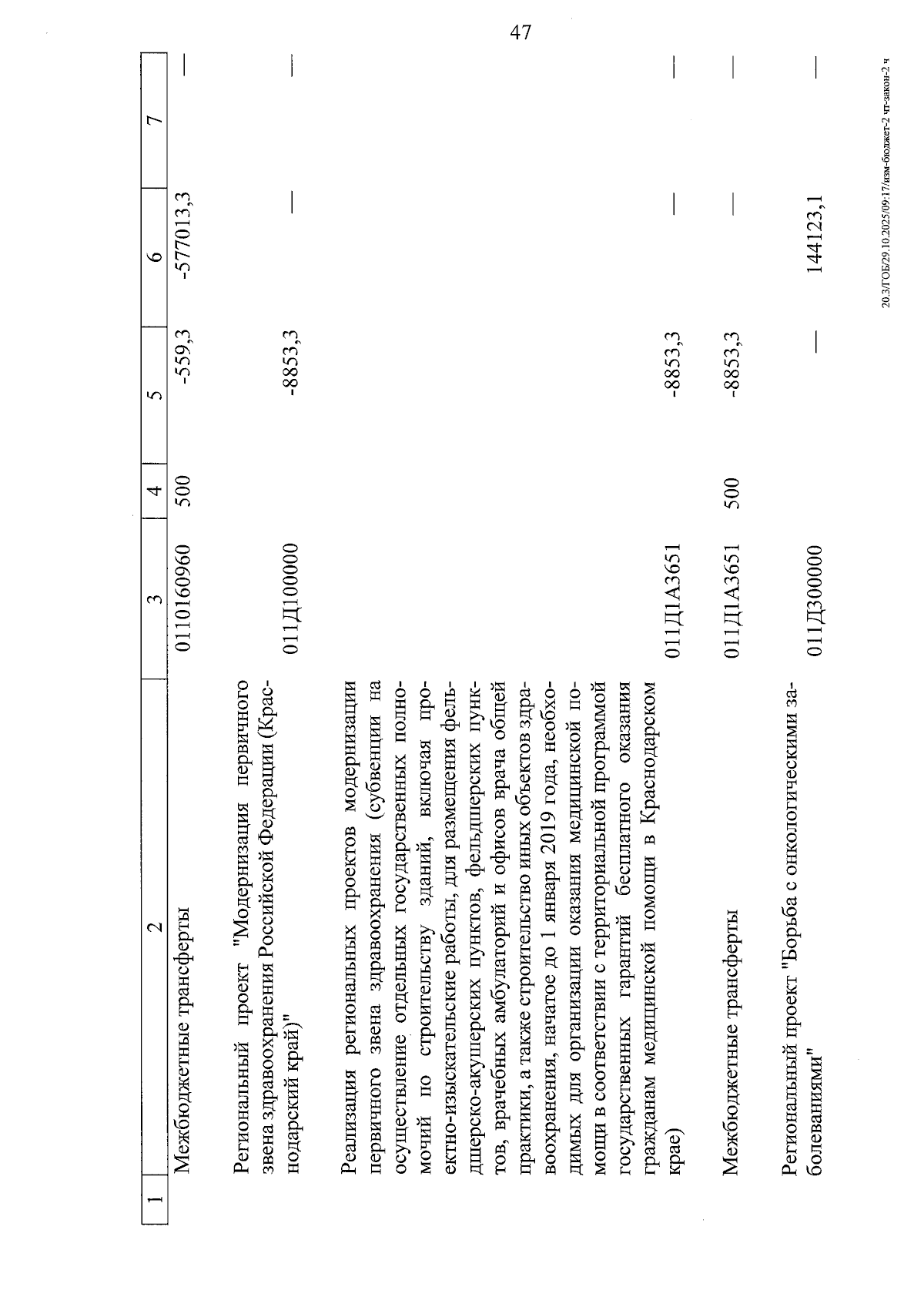 47

| 1 | 2 | 3 | 4 | 5 | 6 | 7 |
|---|---|---|---|---|---|---|
| | Межбюджетные трансферты | 0110160960 | 500 | -559,3 | -577013,3 | — |
| | Региональный проект "Модернизация первичного звена здравоохранения Российской Федерации (Краснодарский край)" | 011Д100000 | | -8853,3 | — | — |
| | Реализация региональных проектов модернизации первичного звена здравоохранения (субвенции на осуществление отдельных государственных полномочий по строительству зданий, включая проектно-изыскательские работы, для размещения фельдшерско-акушерских пунктов, фельдшерских пунктов, врачебных амбулаторий и офисов врача общей практики, а также строительство иных объектов здравоохранения, начатое до 1 января 2019 года, необходимых для организации оказания медицинской помощи в соответствии с территориальной программой государственных гарантий бесплатного оказания гражданам медицинской помощи в Краснодарском крае) | 011Д1А3651 | | -8853,3 | — | — |
| | Межбюджетные трансферты | 011Д1А3651 | 500 | -8853,3 | — | — |
| | Региональный проект "Борьба с онкологическими заболеваниями" | 011Д300000 | | — | 144123,1 | — |

20.3/ГОБ/29.10.2025/09:17/изм-бюджет-2 чт-закон-2 ч